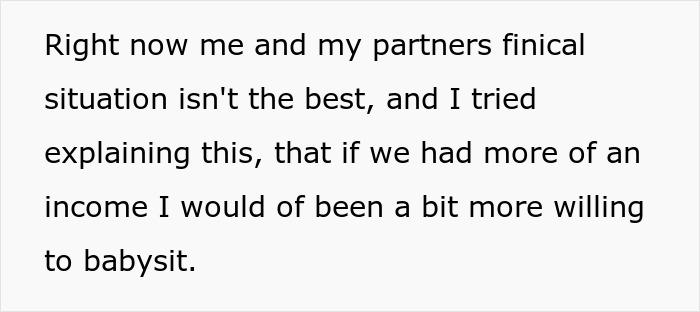 Right now me and my partners finical situation isn't the best, and I tried explaining this, that if we had more of an income I would of been a bit more willing to babysit.